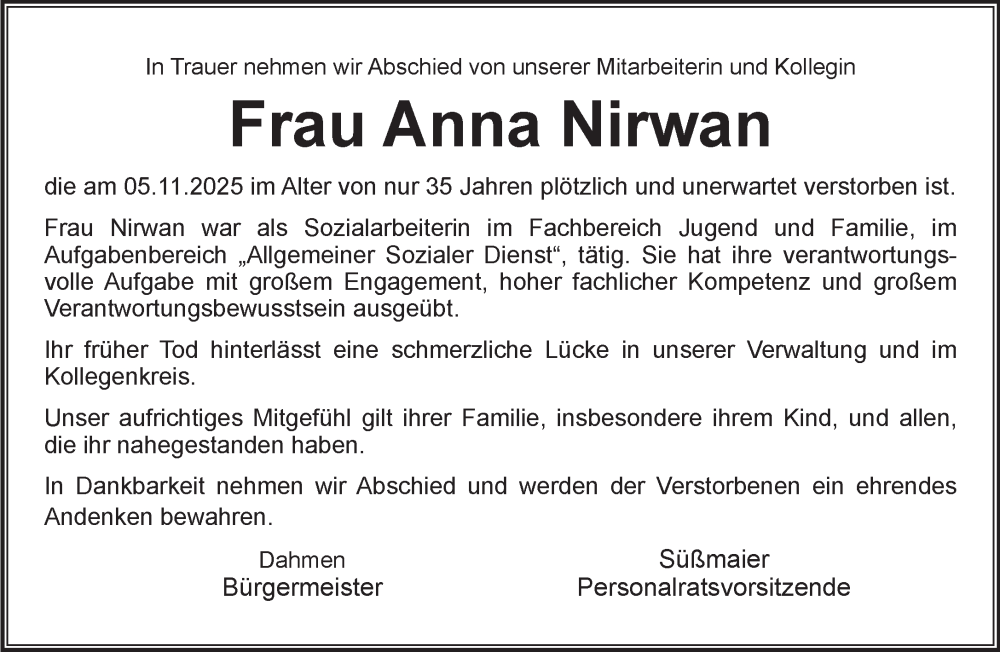 In Trauer nehmen wir Abschied von unserer Mitarbeiterin und Kollegin

Frau Anna Nirwan

die am 05.11.2025 im Alter von nur 35 Jahren plötzlich und unerwartet verstorben ist.

Frau Nirwan war als Sozialarbeiterin im Fachbereich Jugend und Familie, im Aufgabenbereich „Allgemeiner Sozialer Dienst“, tätig. Sie hat ihre verantwortungsvolle Aufgabe mit großem Engagement, hoher fachlicher Kompetenz und großem Verantwortungsbewusstsein ausgeübt.

Ihr früher Tod hinterlässt eine schmerzliche Lücke in unserer Verwaltung und im Kollegenkreis.

Unser aufrichtiges Mitgefühl gilt ihrer Familie, insbesondere ihrem Kind, und allen, die ihr nahegestanden haben.

In Dankbarkeit nehmen wir Abschied und werden der Verstorbenen ein ehrendes Andenken bewahren.

Dahmen
Bürgermeister

Süßmaier
Personalratsvorsitzende